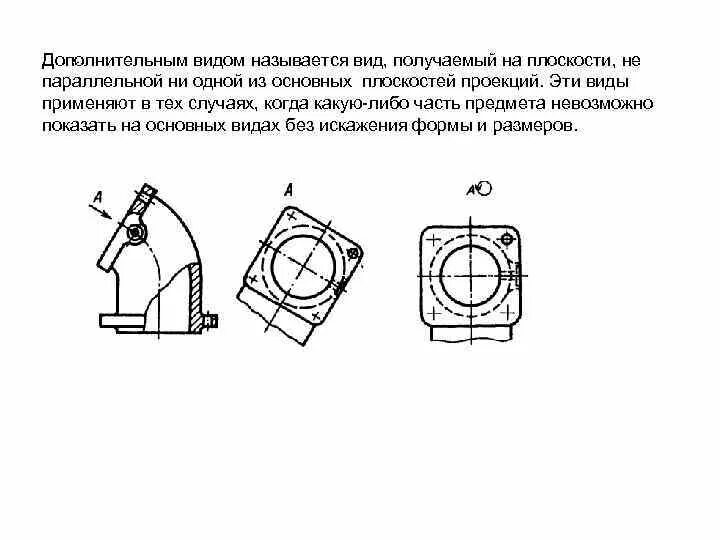 Дополнительным видом называется вид, получаемый на плоскости, не параллельной ни одной из основных плоскостей проекций. Эти виды применяют в тех случаях, когда какую-либо часть предмета невозможно показать на основных видах без искажения формы и размеров.

A

A

A